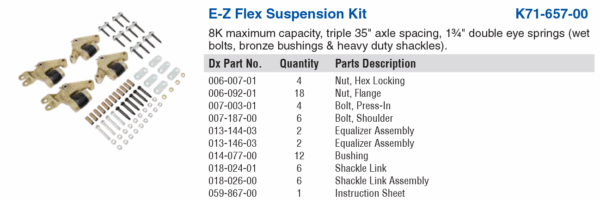 E-Z Flex Suspension Kit K71-657-00

8K maximum capacity, triple 35" axle spacing, 1¾" double eye springs (wet bolts, bronze bushings & heavy duty shackles).

| Dx Part No. | Quantity | Parts Description |
|---|---|---|
| 006-007-01 | 4 | Nut, Hex Locking |
| 006-092-01 | 18 | Nut, Flange |
| 007-003-01 | 4 | Bolt, Press-In |
| 007-187-00 | 6 | Bolt, Shoulder |
| 013-144-03 | 2 | Equalizer Assembly |
| 013-146-03 | 2 | Equalizer Assembly |
| 014-077-00 | 12 | Bushing |
| 018-024-01 | 6 | Shackle Link |
| 018-026-00 | 6 | Shackle Link Assembly |
| 059-867-00 | 1 | Instruction Sheet |